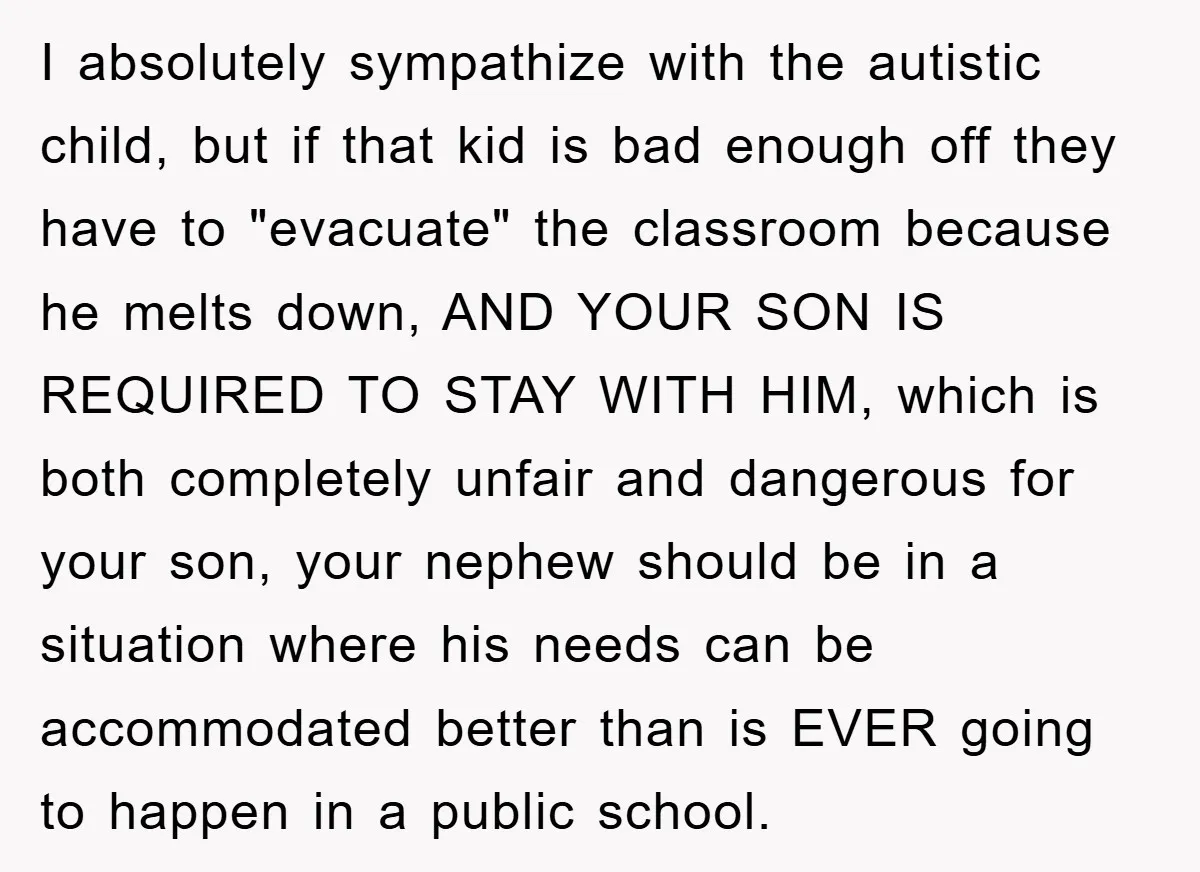 I absolutely sympathize with the autistic child, but if that kid is bad enough off they have to "evacuate" the classroom because he melts down, AND YOUR SON IS REQUIRED TO STAY WITH HIM, which is both completely unfair and dangerous for your son, your nephew should be in a situation where his needs can be accommodated better than is EVER going to happen in a public school.